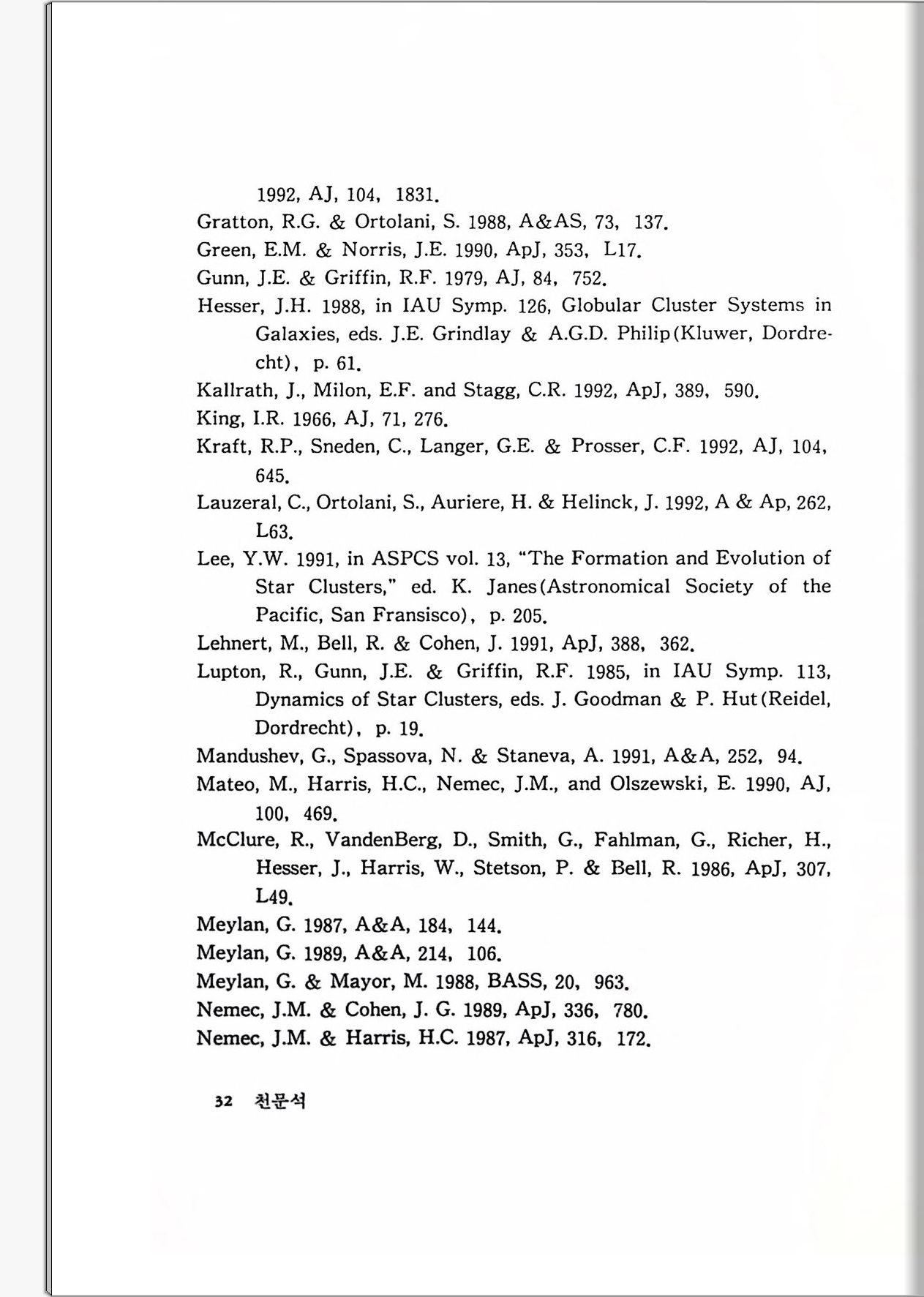 1992, AJ, 104, 1831.

Gratton, R.G. & Ortolani, S. 1988, A&AS, 73, 137.

Green, E.M. & Norris, J.E. 1990, ApJ, 353, L17.

Gunn, J.E. & Griffin, R.F. 1979, AJ, 84, 752.

Hesser, J.H. 1988, in IAU Symp. 126, Globular Cluster Systems in Galaxies, eds. J.E. Grindlay & A.G.D. Philip(Kluwer, Dordrecht), p. 61.

Kallrath, J., Milon, E.F. and Stagg, C.R. 1992, ApJ, 389, 590.

King, I.R. 1966, AJ, 71, 276.

Kraft, R.P., Sneden, C., Langer, G.E. & Prosser, C.F. 1992, AJ, 104, 645.

Lauzeral, C., Ortolani, S., Auriere, H. & Helinck, J. 1992, A & Ap, 262, L63.

Lee, Y.W. 1991, in ASPCS vol. 13, "The Formation and Evolution of Star Clusters," ed. K. Janes(Astronomical Society of the Pacific, San Fransisco), p. 205.

Lehnert, M., Bell, R. & Cohen, J. 1991, ApJ, 388, 362.

Lupton, R., Gunn, J.E. & Griffin, R.F. 1985, in IAU Symp. 113, Dynamics of Star Clusters, eds. J. Goodman & P. Hut(Reidel, Dordrecht), p. 19.

Mandushev, G., Spassova, N. & Staneva, A. 1991, A&A, 252, 94.

Mateo, M., Harris, H.C., Nemec, J.M., and Olszewski, E. 1990, AJ, 100, 469.

McClure, R., VandenBerg, D., Smith, G., Fahlman, G., Richer, H., Hesser, J., Harris, W., Stetson, P. & Bell, R. 1986, ApJ, 307, L49.

Meylan, G. 1987, A&A, 184, 144.

Meylan, G. 1989, A&A, 214, 106.

Meylan, G. & Mayor, M. 1988, BASS, 20, 963.

Nemec, J.M. & Cohen, J. G. 1989, ApJ, 336, 780.

Nemec, J.M. & Harris, H.C. 1987, ApJ, 316, 172.

32 천문석